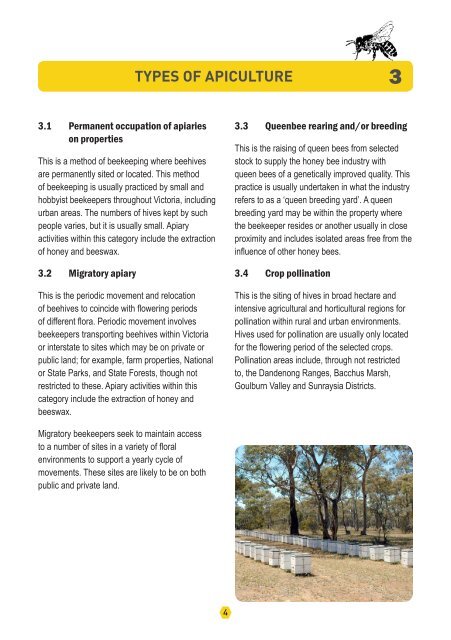 TYPES OF APICULTURE 3

3.1 Permanent occupation of apiaries on properties

This is a method of beekeeping where beehives are permanently sited or located. This method of beekeeping is usually practiced by small and hobbyist beekeepers throughout Victoria, including urban areas. The numbers of hives kept by such people varies, but it is usually small. Apiary activities within this category include the extraction of honey and beeswax.

3.2 Migratory apiary

This is the periodic movement and relocation of beehives to coincide with flowering periods of different flora. Periodic movement involves beekeepers transporting beehives within Victoria or interstate to sites which may be on private or public land; for example, farm properties, National or State Parks, and State Forests, though not restricted to these. Apiary activities within this category include the extraction of honey and beeswax.

Migratory beekeepers seek to maintain access to a number of sites in a variety of floral environments to support a yearly cycle of movements. These sites are likely to be on both public and private land.

3.3 Queenbee rearing and/or breeding

This is the raising of queen bees from selected stock to supply the honey bee industry with queen bees of a genetically improved quality. This practice is usually undertaken in what the industry refers to as a 'queen breeding yard'. A queen breeding yard may be within the property where the beekeeper resides or another usually in close proximity and includes isolated areas free from the influence of other honey bees.

3.4 Crop pollination

This is the siting of hives in broad hectare and intensive agricultural and horticultural regions for pollination within rural and urban environments. Hives used for pollination are usually only located for the flowering period of the selected crops. Pollination areas include, through not restricted to, the Dandenong Ranges, Bacchus Marsh, Goulburn Valley and Sunraysia Districts.

4